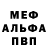 МЕФ
АЛЬФА
ПВП